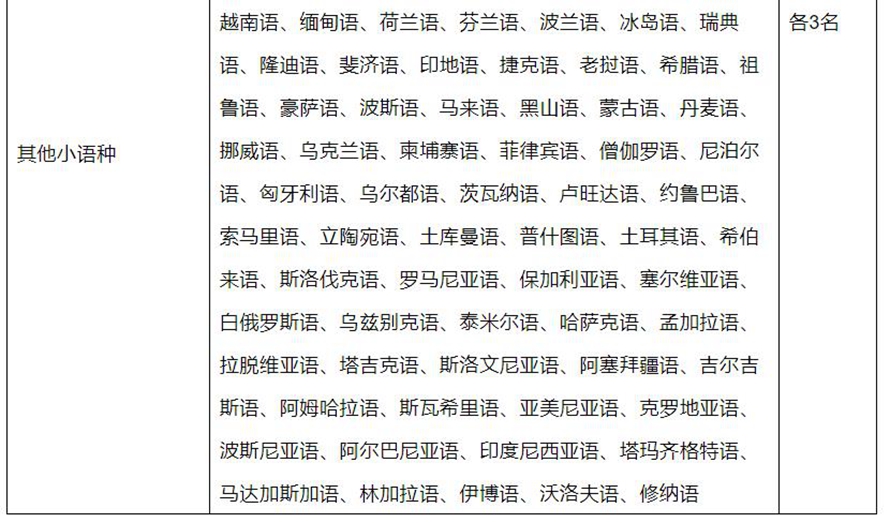 | 其他小语种 | 越南语、缅甸语、荷兰语、芬兰语、波兰语、冰岛语、瑞典语、隆迪语、斐济语、印地语、捷克语、老挝语、希腊语、祖鲁语、豪萨语、波斯语、马来语、黑山语、蒙古语、丹麦语、挪威语、乌克兰语、柬埔寨语、菲律宾语、僧伽罗语、尼泊尔语、匈牙利语、乌尔都语、茨瓦纳语、卢旺达语、约鲁巴语、索马里语、立陶宛语、土库曼语、普什图语、土耳其语、希伯来语、斯洛伐克语、罗马尼亚语、保加利亚语、塞尔维亚语、白俄罗斯语、乌兹别克语、泰米尔语、哈萨克语、孟加拉语、拉脱维亚语、塔吉克语、斯洛文尼亚语、阿塞拜疆语、吉尔吉斯语、阿姆哈拉语、斯瓦希里语、亚美尼亚语、克罗地亚语、波斯尼亚语、阿尔巴尼亚语、印度尼西亚语、塔玛齐格特语、马达加斯加语、林加拉语、伊博语、沃洛夫语、修纳语 | 各3名 |